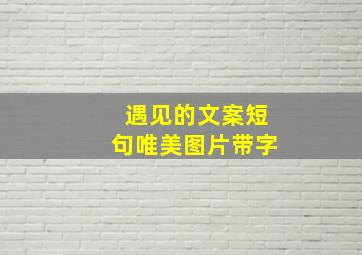 遇见的文案短句唯美图片带字